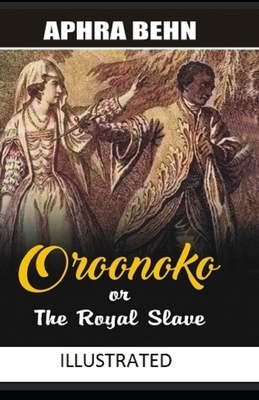 APHRA BEHN

Oroonoko

or

The Royal Slave

ILLUSTRATED